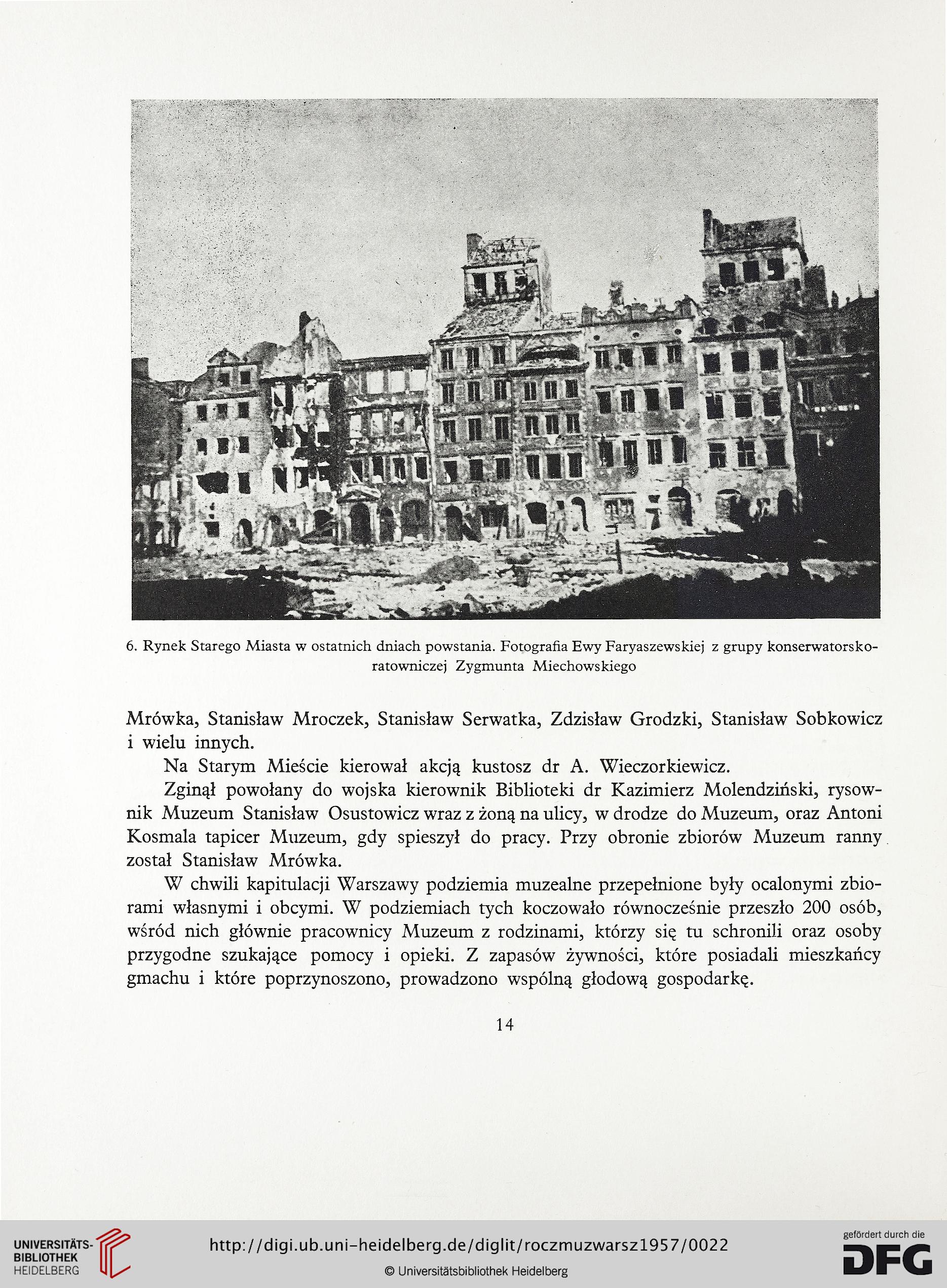 6. Rynek Starego Miasta w ostatnich dniach powstania. Fotografia Ewy Faryaszewskiej z grupy konserwatorsko-ratowniczej Zygmunta Miechowskiego

Mrówka, Stanisław Mroczek, Stanisław Serwatka, Zdzisław Grodzki, Stanisław Sobkowicz i wielu innych.

Na Starym Mieście kierował akcją kustosz dr A. Wieczorkiewicz.

Zginął powołany do wojska kierownik Biblioteki dr Kazimierz Molendziński, rysownik Muzeum Stanisław Osustowicz wraz z żoną na ulicy, w drodze do Muzeum, oraz Antoni Kosmala tapicer Muzeum, gdy spieszył do pracy. Przy obronie zbiorów Muzeum ranny został Stanisław Mrówka.

W chwili kapitulacji Warszawy podziemia muzealne przepełnione były ocalonymi zbiorami własnymi i obcymi. W podziemiach tych koczowało równocześnie przeszło 200 osób, wśród nich głównie pracownicy Muzeum z rodzinami, którzy się tu schronili oraz osoby przygodne szukające pomocy i opieki. Z zapasów żywności, które posiadali mieszkańcy gmachu i które poprzynoszono, prowadzono wspólną głodową gospodarkę.

14

UNIVERSITÄTS-BIBLIOTHEK HEIDELBERG

http://digi.ub.uni-heidelberg.de/diglit/roczmuzwarsz1957/0022

© Universitätsbibliothek Heidelberg

gefördert durch die DFG